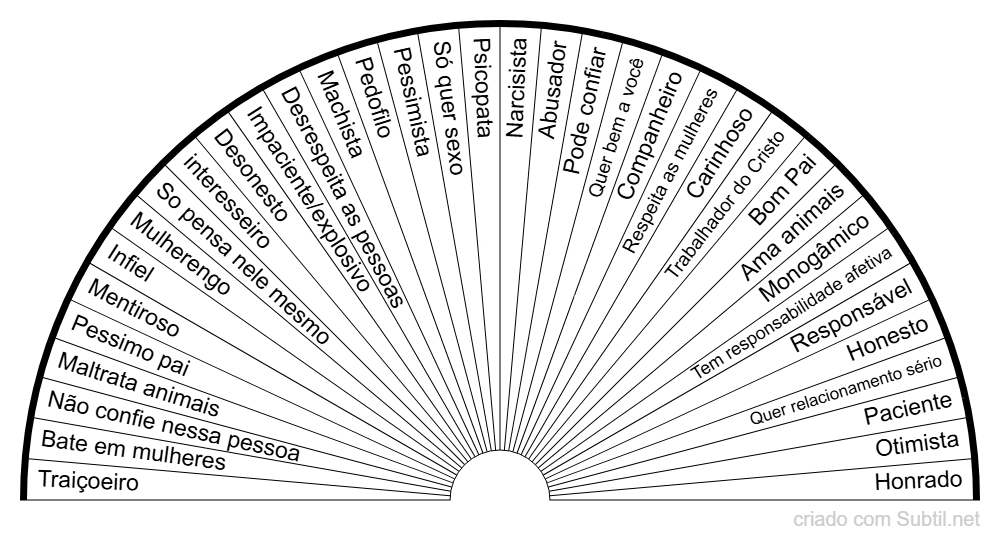 Traiçoeiro
Bate em mulheres
Não confie nessa pessoa
Maltrata animais
Pessimo pai
Mentiroso
Infiel
Mulherengo
So pensa nele mesmo
interesseiro
Desonesto
Impaciente/explosivo
Desrespeita as pessoas
Machista
Pedofilo
Pessimista
Só quer sexo
Psicopata
Narcisista
Abusador
Pode confiar
Quer bem a você
Companheiro
Respeita as mulheres
Carinhoso
Trabalhador do Cristo
Bom Pai
Ama animais
Monogâmico
Tem responsabilidade afetiva
Responsável
Honesto
Quer relacionamento sério
Paciente
Otimista
Honrado

criado com Subtil.net